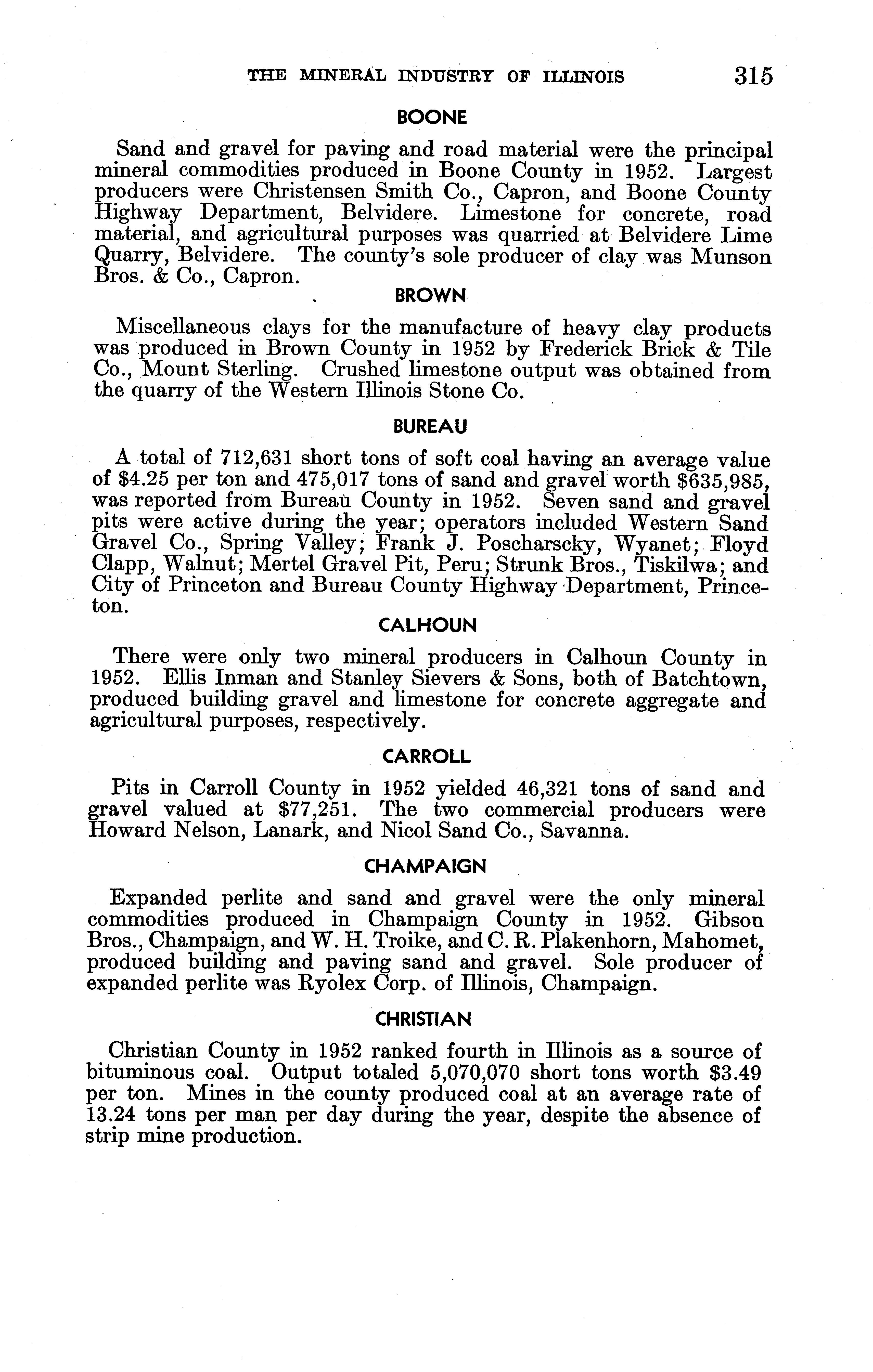 THE MINERAL INDUSTRY OF ILLINOIS 315

BOONE

Sand and gravel for paving and road material were the principal mineral commodities produced in Boone County in 1952. Largest producers were Christensen Smith Co., Capron, and Boone County Highway Department, Belvidere. Limestone for concrete, road material, and agricultural purposes was quarried at Belvidere Lime Quarry, Belvidere. The county's sole producer of clay was Munson Bros. & Co., Capron.

BROWN

Miscellaneous clays for the manufacture of heavy clay products was produced in Brown County in 1952 by Frederick Brick & Tile Co., Mount Sterling. Crushed limestone output was obtained from the quarry of the Western Illinois Stone Co.

BUREAU

A total of 712,631 short tons of soft coal having an average value of \$4.25 per ton and 475,017 tons of sand and gravel worth \$635,985, was reported from Bureau County in 1952. Seven sand and gravel pits were active during the year; operators included Western Sand Gravel Co., Spring Valley; Frank J. Poscharscky, Wyanet; Floyd Clapp, Walnut; Mertel Gravel Pit, Peru; Strunk Bros., Tiskilwa; and City of Princeton and Bureau County Highway Department, Princeton.

CALHOUN

There were only two mineral producers in Calhoun County in 1952. Ellis Inman and Stanley Sievers & Sons, both of Batchtown, produced building gravel and limestone for concrete aggregate and agricultural purposes, respectively.

CARROLL

Pits in Carroll County in 1952 yielded 46,321 tons of sand and gravel valued at \$77,251. The two commercial producers were Howard Nelson, Lanark, and Nicol Sand Co., Savanna.

CHAMPAIGN

Expanded perlite and sand and gravel were the only mineral commodities produced in Champaign County in 1952. Gibson Bros., Champaign, and W. H. Troike, and C. R. Plakenhorn, Mahomet, produced building and paving sand and gravel. Sole producer of expanded perlite was Ryolex Corp. of Illinois, Champaign.

CHRISTIAN

Christian County in 1952 ranked fourth in Illinois as a source of bituminous coal. Output totaled 5,070,070 short tons worth \$3.49 per ton. Mines in the county produced coal at an average rate of 13.24 tons per man per day during the year, despite the absence of strip mine production.